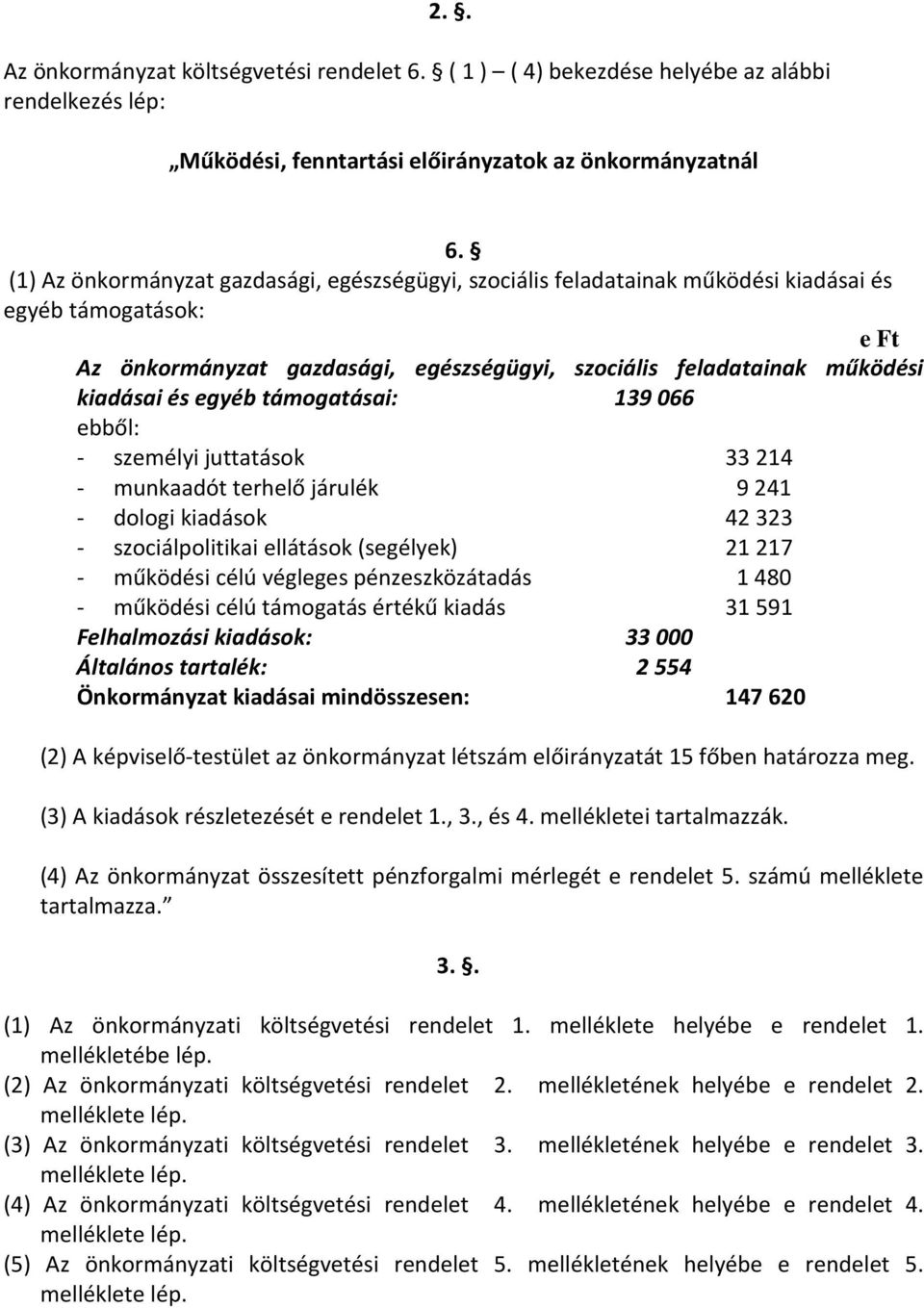 2. §.

Az önkormányzat költségvetési rendelet 6. § ( 1 ) – ( 4) bekezdése helyébe az alábbi rendelkezés lép:

„Működési, fenntartási előirányzatok az önkormányzatnál

6. §

(1) Az önkormányzat gazdasági, egészségügyi, szociális feladatainak működési kiadásai és egyéb támogatások:

e Ft

Az önkormányzat gazdasági, egészségügyi, szociális feladatainak működési kiadásai és egyéb támogatásai: 139 066
ebből:
- személyi juttatások 33 214
- munkaadót terhelő járulék 9 241
- dologi kiadások 42 323
- szociálpolitikai ellátások (segélyek) 21 217
- működési célú végleges pénzeszközátadás 1 480
- működési célú támogatás értékű kiadás 31 591
Felhalmozási kiadások: 33 000
Általános tartalék: 2 554
Önkormányzat kiadásai mindösszesen: 147 620

(2) A képviselő-testület az önkormányzat létszám előirányzatát 15 főben határozza meg.

(3) A kiadások részletezését e rendelet 1., 3., és 4. mellékletei tartalmazzák.

(4) Az önkormányzat összesített pénzforgalmi mérlegét e rendelet 5. számú melléklete tartalmazza.”

3. §.

(1) Az önkormányzati költségvetési rendelet 1. melléklete helyébe e rendelet 1. mellékletébe lép.
(2) Az önkormányzati költségvetési rendelet 2. mellékletének helyébe e rendelet 2. melléklete lép.
(3) Az önkormányzati költségvetési rendelet 3. mellékletének helyébe e rendelet 3. melléklete lép.
(4) Az önkormányzati költségvetési rendelet 4. mellékletének helyébe e rendelet 4. melléklete lép.
(5) Az önkormányzati költségvetési rendelet 5. mellékletének helyébe e rendelet 5. melléklete lép.